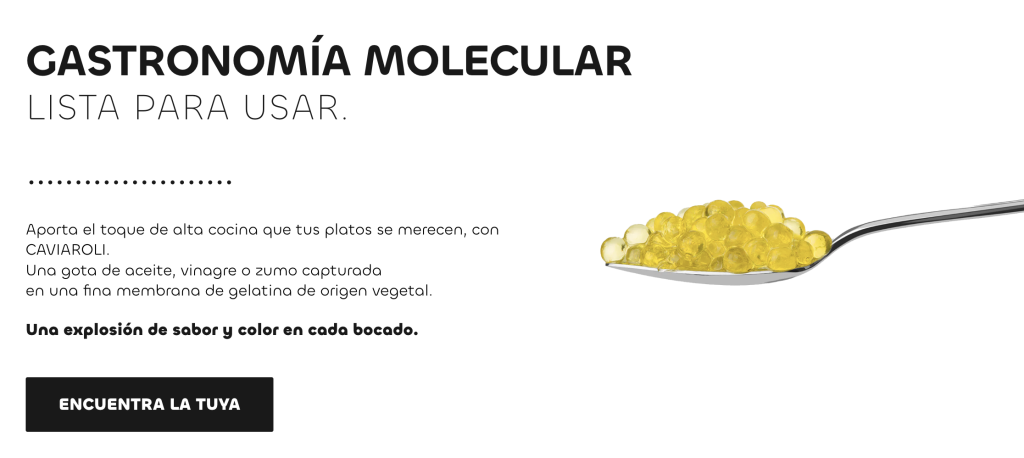 GASTRONOMÍA MOLECULAR
LISTA PARA USAR.

Aporta el toque de alta cocina que tus platos se merecen, con CAVIAROLI.
Una gota de aceite, vinagre o zumo capturada en una fina membrana de gelatina de origen vegetal.

Una explosión de sabor y color en cada bocado.

ENCUENTRA LA TUYA